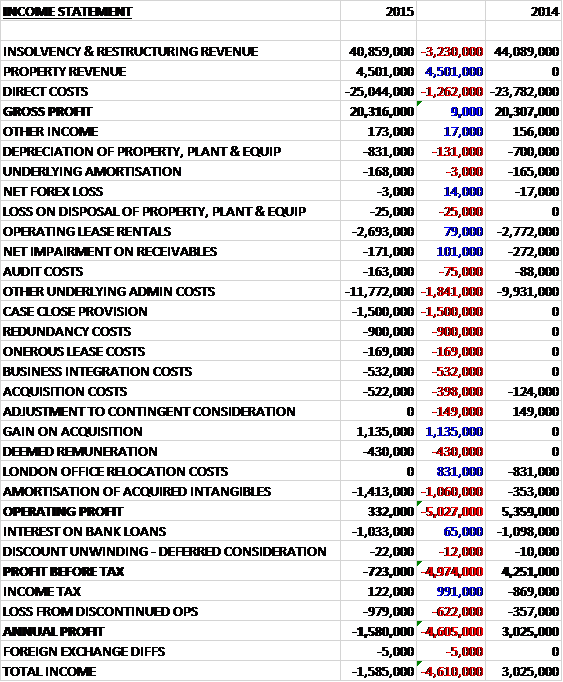 | INCOME STATEMENT | 2015 | | 2014 |
|---|---|---|---|
| | | | |
| INSOLVENCY & RESTRUCTURING REVENUE | 40,859,000 | -3,230,000 | 44,089,000 |
| PROPERTY REVENUE | 4,501,000 | 4,501,000 | 0 |
| DIRECT COSTS | -25,044,000 | -1,262,000 | -23,782,000 |
| GROSS PROFIT | 20,316,000 | 9,000 | 20,307,000 |
| OTHER INCOME | 173,000 | 17,000 | 156,000 |
| DEPRECIATION OF PROPERTY, PLANT & EQUIP | -831,000 | -131,000 | -700,000 |
| UNDERLYING AMORTISATION | -168,000 | -3,000 | -165,000 |
| NET FOREX LOSS | -3,000 | 14,000 | -17,000 |
| LOSS ON DISPOSAL OF PROPERTY, PLANT & EQUIP | -25,000 | -25,000 | 0 |
| OPERATING LEASE RENTALS | -2,693,000 | 79,000 | -2,772,000 |
| NET IMPAIRMENT ON RECEIVABLES | -171,000 | 101,000 | -272,000 |
| AUDIT COSTS | -163,000 | -75,000 | -88,000 |
| OTHER UNDERLYING ADMIN COSTS | -11,772,000 | -1,841,000 | -9,931,000 |
| CASE CLOSE PROVISION | -1,500,000 | -1,500,000 | 0 |
| REDUNDANCY COSTS | -900,000 | -900,000 | 0 |
| ONEROUS LEASE COSTS | -169,000 | -169,000 | 0 |
| BUSINESS INTEGRATION COSTS | -532,000 | -532,000 | 0 |
| ACQUISITION COSTS | -522,000 | -398,000 | -124,000 |
| ADJUSTMENT TO CONTINGENT CONSIDERATION | 0 | -149,000 | 149,000 |
| GAIN ON ACQUISITION | 1,135,000 | 1,135,000 | 0 |
| DEEMED REMUNERATION | -430,000 | -430,000 | 0 |
| LONDON OFFICE RELOCATION COSTS | 0 | 831,000 | -831,000 |
| AMORTISATION OF ACQUIRED INTANGIBLES | -1,413,000 | -1,060,000 | -353,000 |
| OPERATING PROFIT | 332,000 | -5,027,000 | 5,359,000 |
| INTEREST ON BANK LOANS | -1,033,000 | 65,000 | -1,098,000 |
| DISCOUNT UNWINDING - DEFERRED CONSIDERATION | -22,000 | -12,000 | -10,000 |
| PROFIT BEFORE TAX | -723,000 | -4,974,000 | 4,251,000 |
| INCOME TAX | 122,000 | 991,000 | -869,000 |
| LOSS FROM DISCONTINUED OPS | -979,000 | -622,000 | -357,000 |
| ANNUAL PROFIT | -1,580,000 | -4,605,000 | 3,025,000 |
| FOREIGN EXCHANGE DIFFS | -5,000 | -5,000 | 0 |
| TOTAL INCOME | -1,585,000 | -4,610,000 | 3,025,000 |